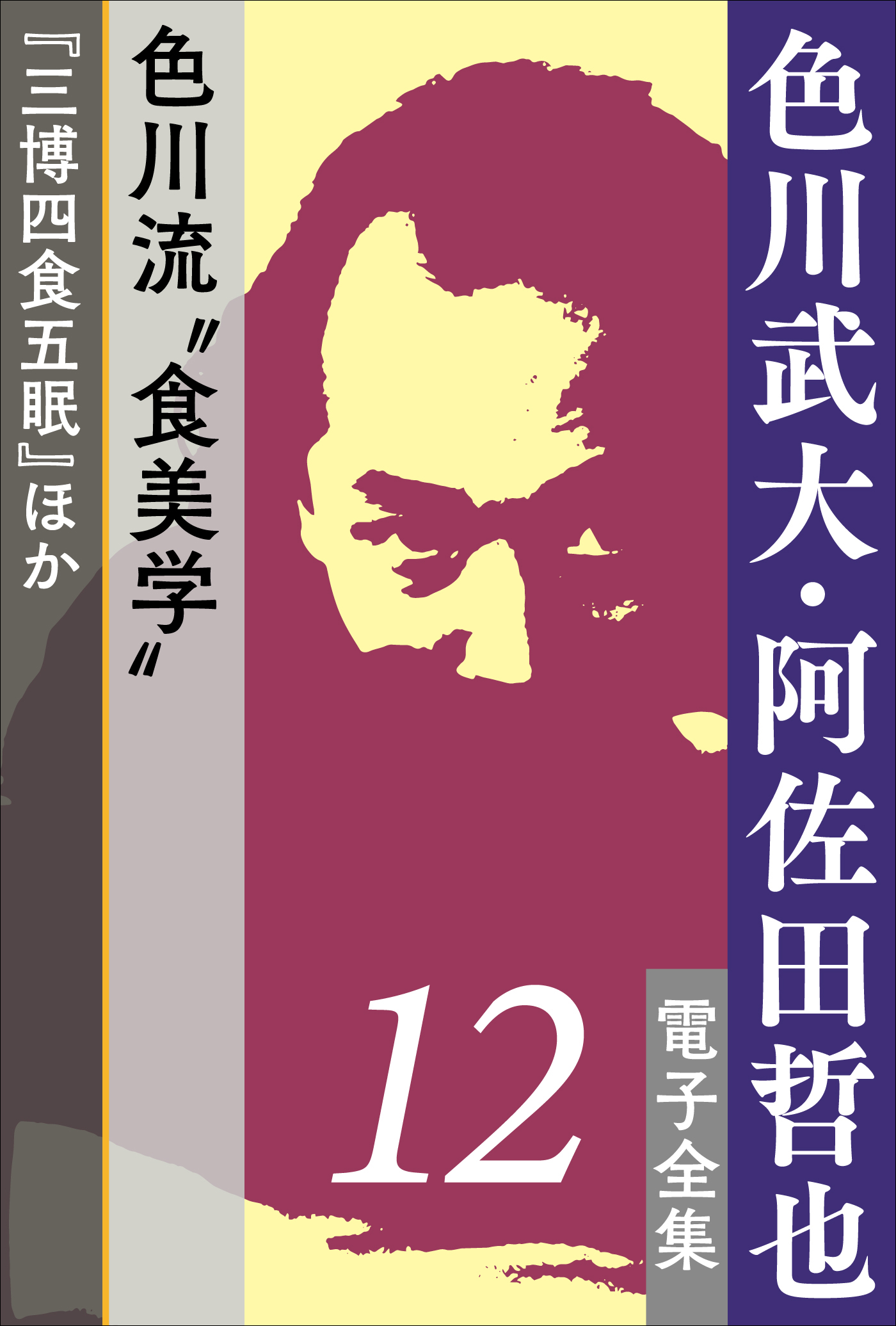 色川武大・阿佐田哲也

電子全集

12

色川流〝食美学〟

『三博四食五眠』ほか